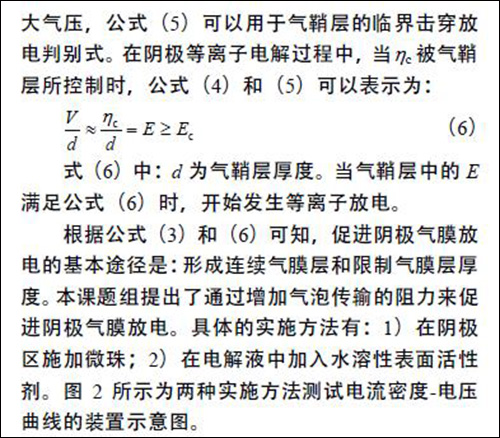 大气压，公式（5）可以用于气鞘层的临界击穿放电判别式。在阴极等离子电解过程中，当 $\eta_c$ 被气鞘层所控制时，公式（4）和（5）可以表示为：

$\frac{V}{d} \approx \frac{\eta_c}{d} = E \geq E_c$ （6）

式（6）中：$d$ 为气鞘层厚度。当气鞘层中的 $E$ 满足公式（6）时，开始发生等离子放电。

根据公式（3）和（6）可知，促进阴极气膜放电的基本途径是：形成连续气膜层和限制气膜层厚度。本课题组提出了通过增加气泡传输的阻力来促进阴极气膜放电。具体的实施方法有：1）在阴极区施加微珠；2）在电解液中加入水溶性表面活性剂。图 2 所示为两种实施方法测试电流密度-电压曲线的装置示意图。